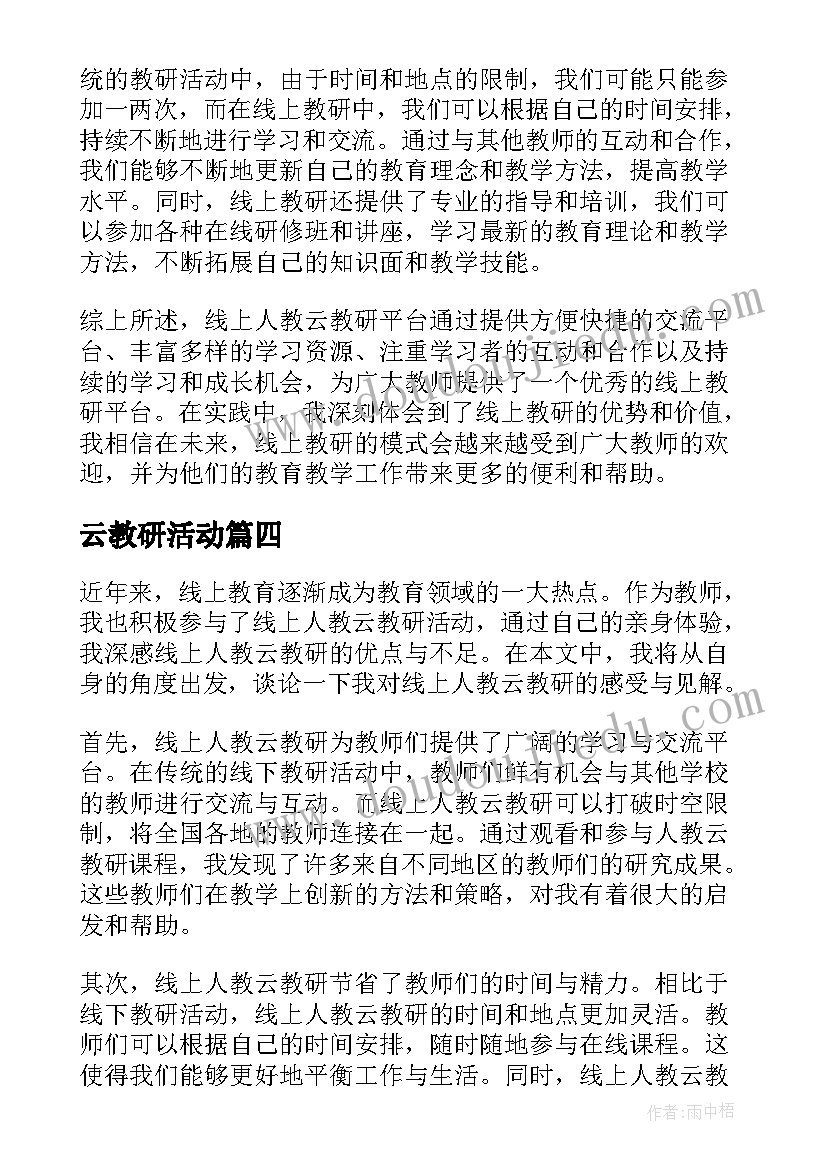 统的教研活动中，由于时间和地点的限制，我们可能只能参加一两次，而在线上教研中，我们可以根据自己的时间安排，持续不断地进行学习和交流。通过与其他教师的互动和合作，我们能够不断地更新自己的教育理念和教学方法，提高教学水平。同时，线上教研还提供了专业的指导和培训，我们可以参加各种在线研修班和讲座，学习最新的教育理论和教学方法，不断拓展自己的知识面和教学技能。

综上所述，线上人教云教研平台通过提供方便快捷的交流平台、丰富多样的学习资源、注重学习者的互动和合作以及持续的学习和成长机会，为广大教师提供了一个优秀的线上教研平台。在实践中，我深刻体会到了线上教研的优势和价值，我相信在未来，线上教研的模式会越来越受到广大教师的欢迎，并为他们的教育教学工作带来更多的便利和帮助。

云教研活动篇四

近年来，线上教育逐渐成为教育领域的一大热点。作为教师，我也积极参与了线上人教云教研活动，通过自己的亲身体验，我深感线上人教云教研的优点与不足。在本文中，我将从自身的角度出发，谈论一下我对线上人教云教研的感受与见解。

首先，线上人教云教研为教师们提供了广阔的学习与交流平台。在传统的线下教研活动中，教师们鲜有机会与其他学校的教师进行交流与互动。而线上人教云教研可以打破时空限制，将全国各地的教师连接在一起。通过观看和参与人教云教研课程，我发现了许多来自不同地区的教师们的研究成果。这些教师们在教学上创新的方法和策略，对我有着很大的启发和帮助。

其次，线上人教云教研节省了教师们的时间与精力。相比于线下教研活动，线上人教云教研的时间和地点更加灵活。教师们可以根据自己的时间安排，随时随地参与在线课程。这使得我们能够更好地平衡工作与生活。同时，线上人教云教

作者：雨中梧